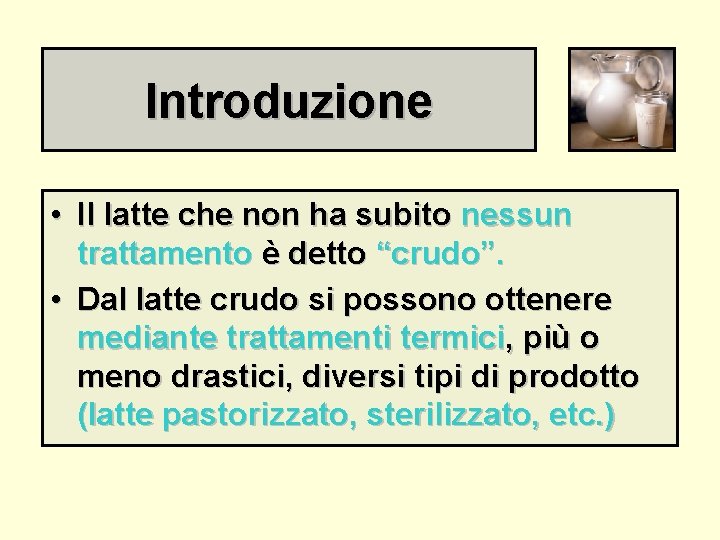 Introduzione

• Il latte che non ha subito nessun trattamento è detto "crudo".
• Dal latte crudo si possono ottenere mediante trattamenti termici, più o meno drastici, diversi tipi di prodotto (latte pastorizzato, sterilizzato, etc.)